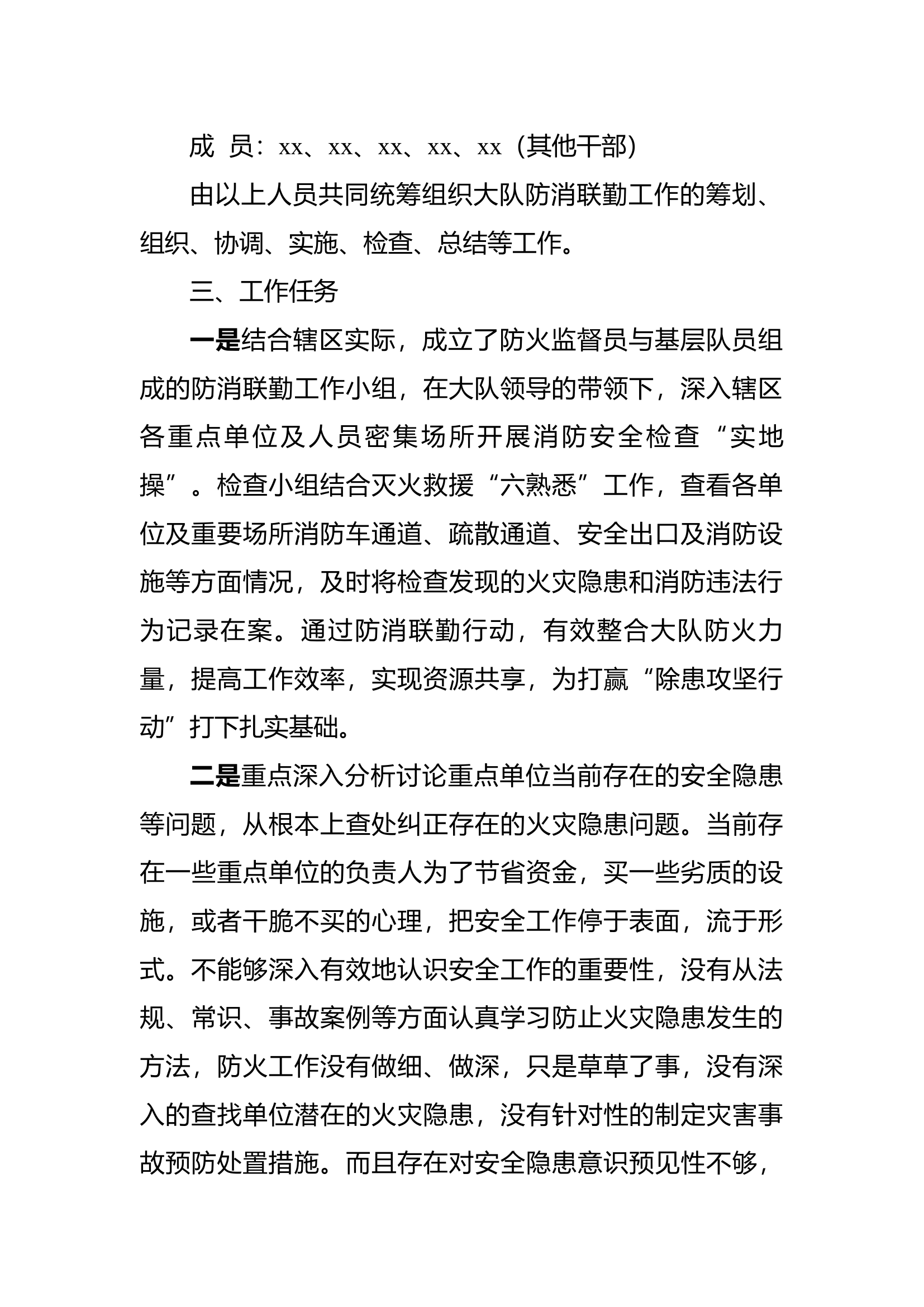 成 员：xx、xx、xx、xx、xx（其他干部）

由以上人员共同统筹组织大队防消联勤工作的筹划、组织、协调、实施、检查、总结等工作。

三、工作任务

一是结合辖区实际，成立了防火监督员与基层队员组成的防消联勤工作小组，在大队领导的带领下，深入辖区各重点单位及人员密集场所开展消防安全检查“实地操”。检查小组结合灭火救援“六熟悉”工作，查看各单位及重要场所消防车通道、疏散通道、安全出口及消防设施等方面情况，及时将检查发现的火灾隐患和消防违法行为记录在案。通过防消联勤行动，有效整合大队防火力量，提高工作效率，实现资源共享，为打赢“除患攻坚行动”打下扎实基础。

二是重点深入分析讨论重点单位当前存在的安全隐患等问题，从根本上查处纠正存在的火灾隐患问题。当前存在一些重点单位的负责人为了节省资金，买一些劣质的设施，或者干脆不买的心理，把安全工作停于表面，流于形式。不能够深入有效地认识安全工作的重要性，没有从法规、常识、事故案例等方面认真学习防止火灾隐患发生的方法，防火工作没有做细、做深，只是草草了事，没有深入的查找单位潜在的火灾隐患，没有针对性的制定灾害事故预防处置措施。而且存在对安全隐患意识预见性不够，